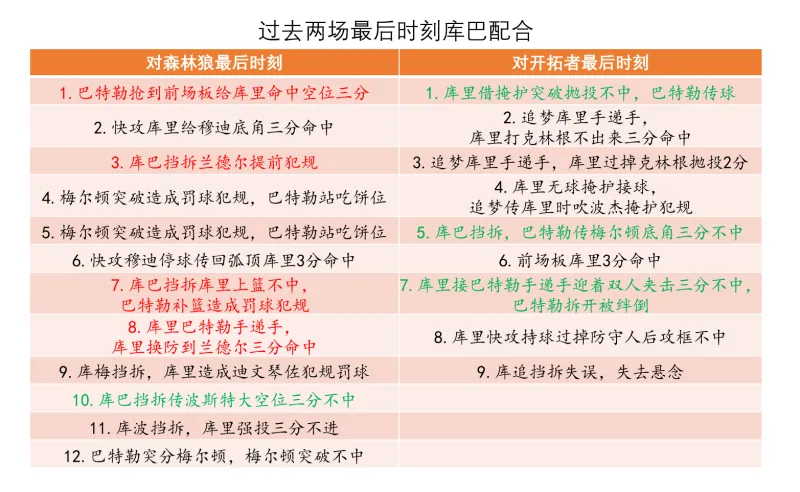 过去两场最后时刻库巴配合

| 对森林狼最后时刻 | 对开拓者最后时刻 |
|---|---|
| 1. 巴特勒抢到前场板给库里命中空位三分 | 1. 库里借掩护突破抛投不中，巴特勒传球 |
| 2. 快攻库里给穆迪底角三分命中 | 2. 追梦库里手递手，库里打克林根不出来三分命中 |
| 3. 库巴挡拆兰德尔提前犯规 | 3. 追梦库里手递手，库里过掉克林根抛投2分 |
| 4. 梅尔顿突破造成罚球犯规，巴特勒站吃饼位 | 4. 库里无球掩护接球，追梦传库里时吹波杰掩护犯规 |
| 5. 梅尔顿突破造成罚球犯规，巴特勒站吃饼位 | 5. 库巴挡拆，巴特勒传梅尔顿底角三分不中 |
| 6. 快攻穆迪停球传回弧顶库里3分命中 | 6. 前场板库里3分命中 |
| 7. 库巴挡拆库里上篮不中，巴特勒补篮造成罚球犯规 | 7. 库里接巴特勒手递手迎着双人夹击三分不中，巴特勒拆开被绊倒 |
| 8. 库里巴特勒手递手，库里换防到兰德尔三分命中 | 8. 库里快攻持球过掉防守人后攻框不中 |
| 9. 库梅挡拆，库里造成迪文琴佐犯规罚球 | 9. 库追挡拆失误，失去悬念 |
| 10. 库巴挡拆传波斯特大空位三分不中 | |
| 11. 库波挡拆，库里强投三分不进 | |
| 12. 巴特勒突分梅尔顿，梅尔顿突破不中 | |